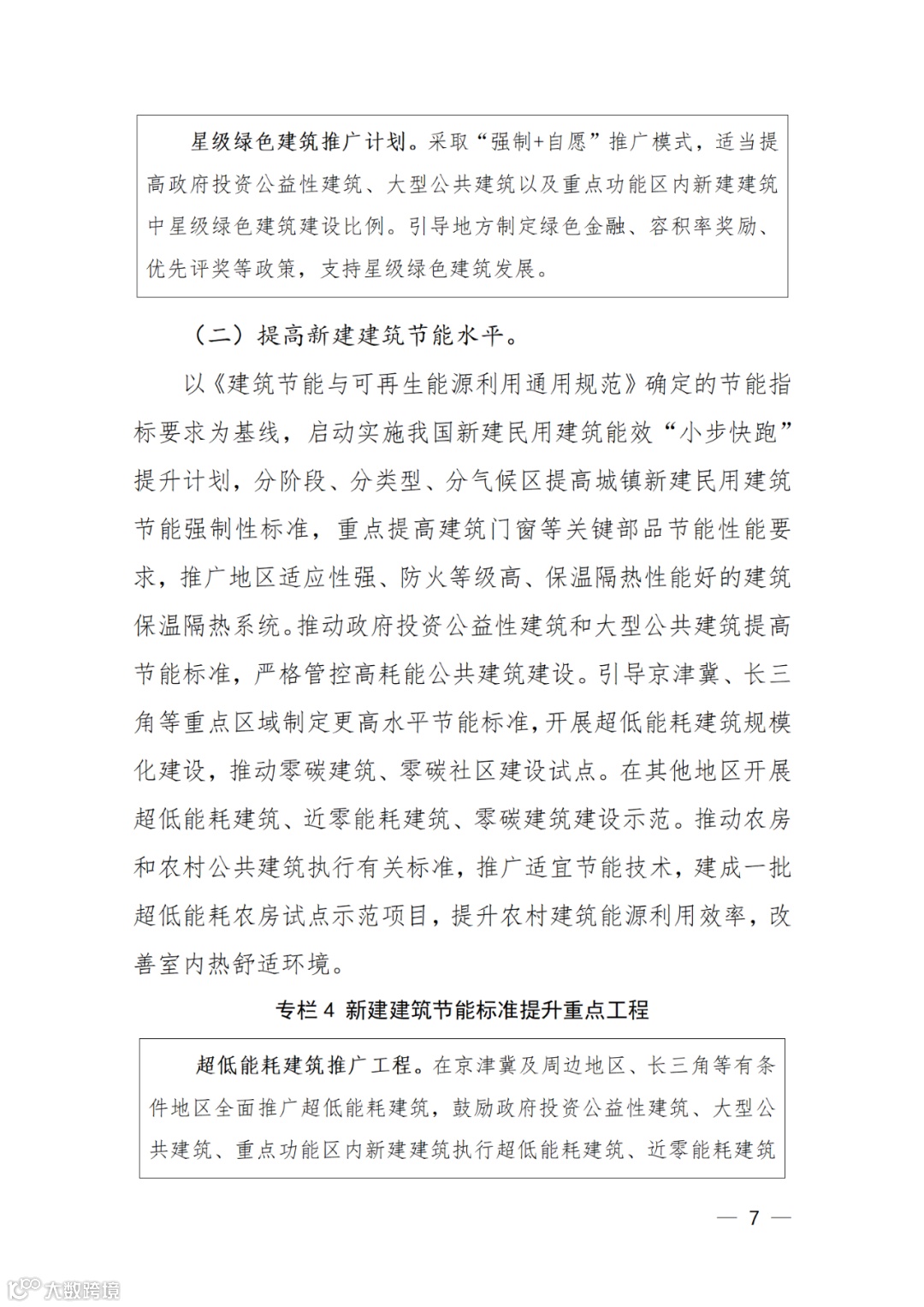 星级绿色建筑推广计划。采取“强制+自愿”推广模式，适当提高政府投资公益性建筑、大型公共建筑以及重点功能区内新建建筑中星级绿色建筑建设比例。引导地方制定绿色金融、容积率奖励、优先评奖等政策，支持星级绿色建筑发展。

（二）提高新建建筑节能水平。

以《建筑节能与可再生能源利用通用规范》确定的节能指标要求为基线，启动实施我国新建民用建筑能效“小步快跑”提升计划，分阶段、分类型、分气候区提高城镇新建民用建筑节能强制性标准，重点提高建筑门窗等关键部品节能性能要求，推广地区适应性强、防火等级高、保温隔热性能好的建筑保温隔热系统。推动政府投资公益性建筑和大型公共建筑提高节能标准，严格管控高耗能公共建筑建设。引导京津冀、长三角等重点区域制定更高水平节能标准，开展超低能耗建筑规模化建设，推动零碳建筑、零碳社区建设试点。在其他地区开展超低能耗建筑、近零能耗建筑、零碳建筑建设示范。推动农房和农村公共建筑执行有关标准，推广适宜节能技术，建成一批超低能耗农房试点示范项目，提升农村建筑能源利用效率，改善室内热舒适环境。

专栏 4 新建建筑节能标准提升重点工程

超低能耗建筑推广工程。在京津冀及周边地区、长三角等有条件地区全面推广超低能耗建筑，鼓励政府投资公益性建筑、大型公共建筑、重点功能区内新建建筑执行超低能耗建筑、近零能耗建筑

— 7 —

大数跨境